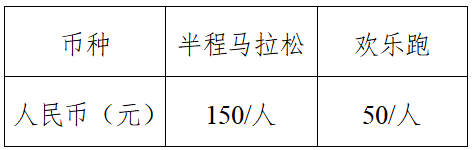 | 币种 | 半程马拉松 | 欢乐跑 |
|---|---|---|
| 人民币（元） | 150/人 | 50/人 |